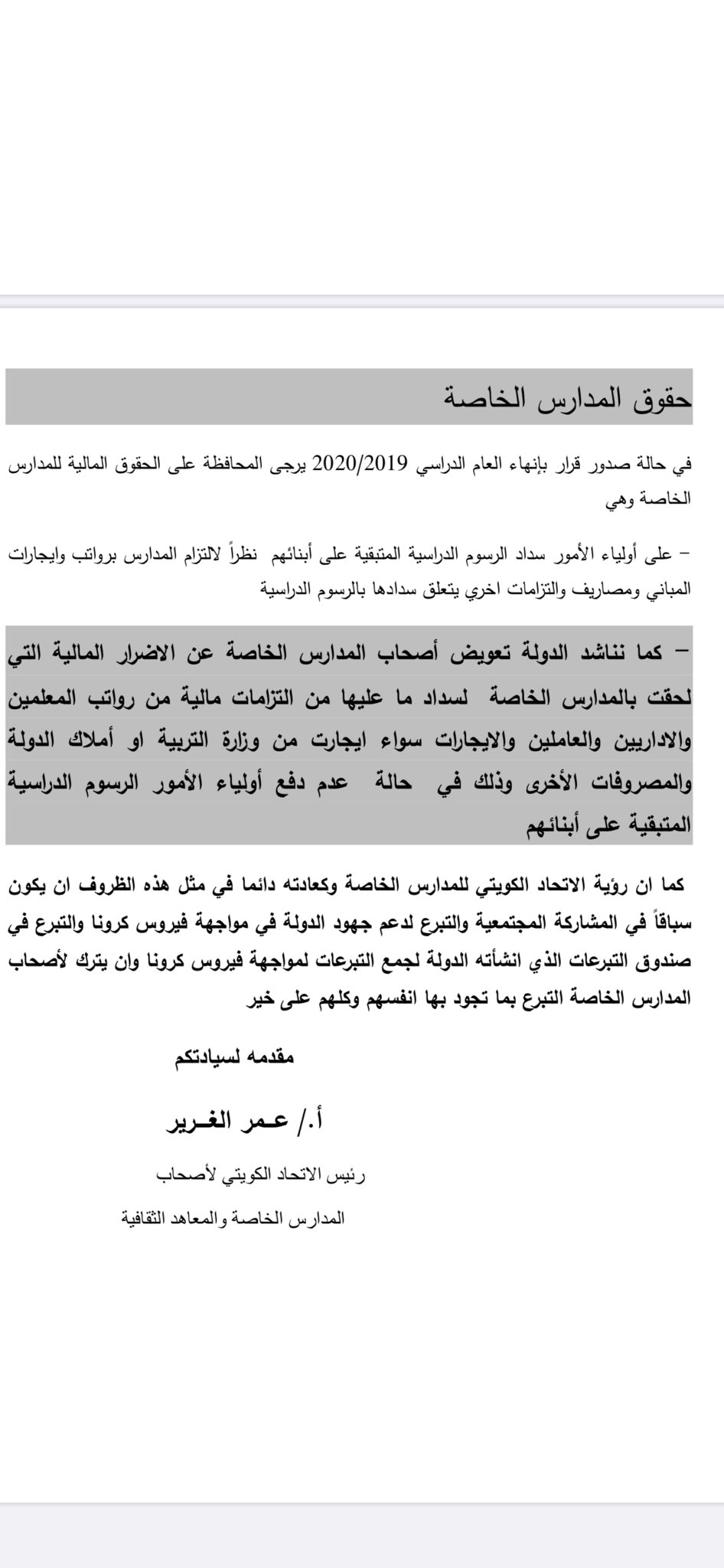 حقوق المدارس الخاصة

في حالة صدور قرار بإنهاء العام الدراسي 2020/2019 يرجى المحافظة على الحقوق المالية للمدارس الخاصة وهي

– على أولياء الأمور سداد الرسوم الدراسية المتبقية على أبنائهم نظراً لالتزام المدارس برواتب وايجارات المباني ومصاريف والتزامات اخري يتعلق سدادها بالرسوم الدراسية

– كما نناشد الدولة تعويض أصحاب المدارس الخاصة عن الاضرار المالية التي لحقت بالمدارس الخاصة لسداد ما عليها من التزامات مالية من رواتب المعلمين والاداريين والعاملين والايجارات سواء ايجارت من وزارة التربية او أملاك الدولة والمصروفات الأخرى وذلك في حالة عدم دفع أولياء الأمور الرسوم الدراسية المتبقية على أبنائهم

كما ان رؤية الاتحاد الكويتي للمدارس الخاصة وكعادته دائما في مثل هذه الظروف ان يكون سباقاً في المشاركة المجتمعية والتبرع لدعم جهود الدولة في مواجهة فيروس كرونا والتبرع في صندوق التبرعات الذي انشأته الدولة لجمع التبرعات لمواجهة فيروس كرونا وان يترك لأصحاب المدارس الخاصة التبرع بما تجود بها انفسهم وكلهم على خير

مقدمه لسيادتكم

أ./ عمر الغرير

رئيس الاتحاد الكويتي لأصحاب

المدارس الخاصة والمعاهد الثقافية